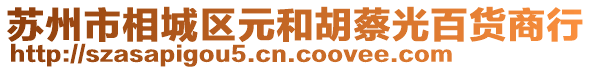 苏州市相城区元和胡蔡光百货商行
http://szasapigou5.cn.coovee.com